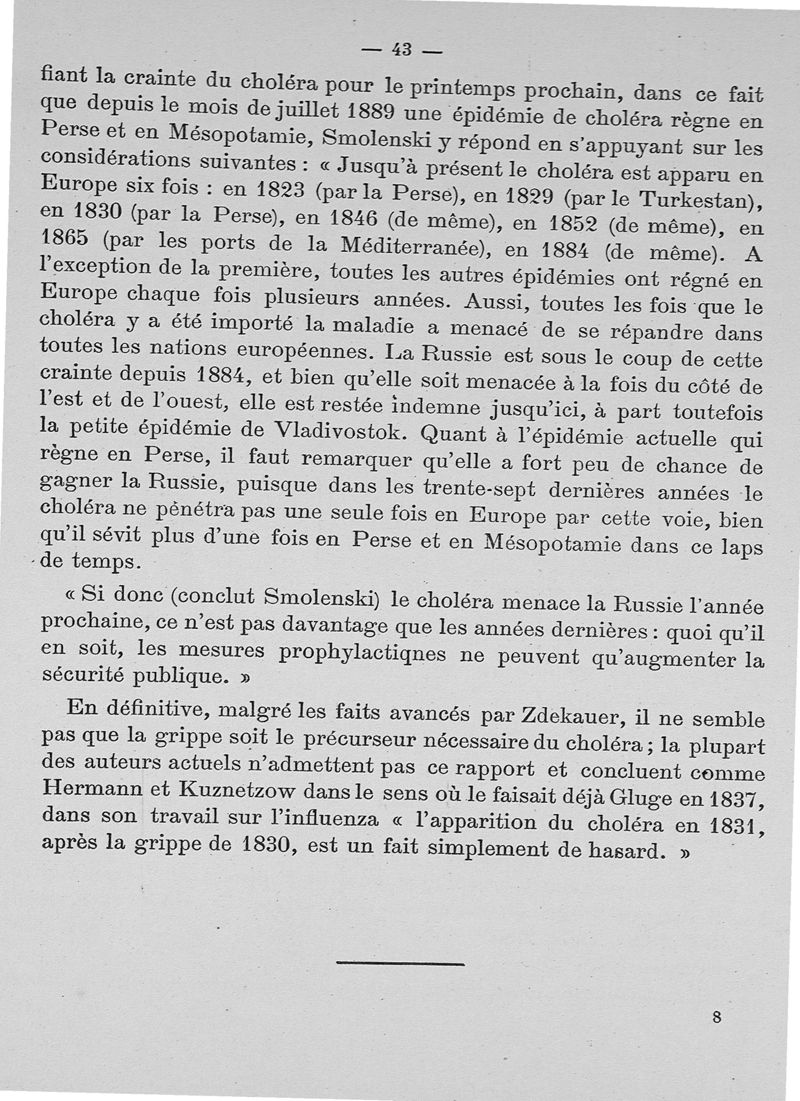 — 43 —

fiant la crainte du choléra pour le printemps prochain, dans ce fait que depuis le mois de juillet 1889 une épidémie de choléra règne en Perse et en Mésopotamie, Smolenski y répond en s'appuyant sur les considérations suivantes : « Jusqu'à présent le choléra est apparu en Europe six fois : en 1823 (par la Perse), en 1829 (par le Turkestan), en 1830 (par la Perse), en 1846 (de même), en 1852 (de même), en 1865 (par les ports de la Méditerranée), en 1884 (de même). A l'exception de la première, toutes les autres épidémies ont régné en Europe chaque fois plusieurs années. Aussi, toutes les fois que le choléra y a été importé la maladie a menacé de se répandre dans toutes les nations européennes. La Russie est sous le coup de cette crainte depuis 1884, et bien qu'elle soit menacée à la fois du côté de l'est et de l'ouest, elle est restée indemne jusqu'ici, à part toutefois la petite épidémie de Vladivostok. Quant à l'épidémie actuelle qui règne en Perse, il faut remarquer qu'elle a fort peu de chance de gagner la Russie, puisque dans les trente-sept dernières années le choléra ne pénétra pas une seule fois en Europe par cette voie, bien qu'il sévit plus d'une fois en Perse et en Mésopotamie dans ce laps de temps.

« Si donc (conclut Smolenski) le choléra menace la Russie l'année prochaine, ce n'est pas davantage que les années dernières : quoi qu'il en soit, les mesures prophylactiqnes ne peuvent qu'augmenter la sécurité publique. »

En définitive, malgré les faits avancés par Zdekauer, il ne semble pas que la grippe soit le précurseur nécessaire du choléra ; la plupart des auteurs actuels n'admettent pas ce rapport et concluent comme Hermann et Kuznetzow dans le sens où le faisait déjà Gluge en 1837, dans son travail sur l'influenza « l'apparition du choléra en 1831, après la grippe de 1830, est un fait simplement de hasard. »

8